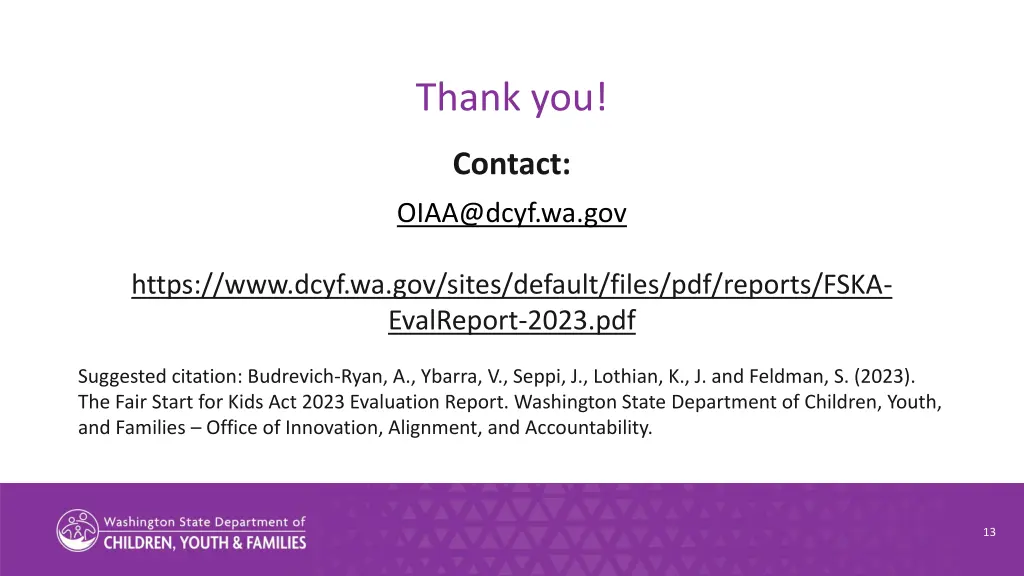 Thank you!

Contact:

OIAA@dcyf.wa.gov

https://www.dcyf.wa.gov/sites/default/files/pdf/reports/FSKA-EvalReport-2023.pdf

Suggested citation: Budrevich-Ryan, A., Ybarra, V., Seppi, J., Lothian, K., J. and Feldman, S. (2023). The Fair Start for Kids Act 2023 Evaluation Report. Washington State Department of Children, Youth, and Families – Office of Innovation, Alignment, and Accountability.

Washington State Department of
CHILDREN, YOUTH & FAMILIES

13